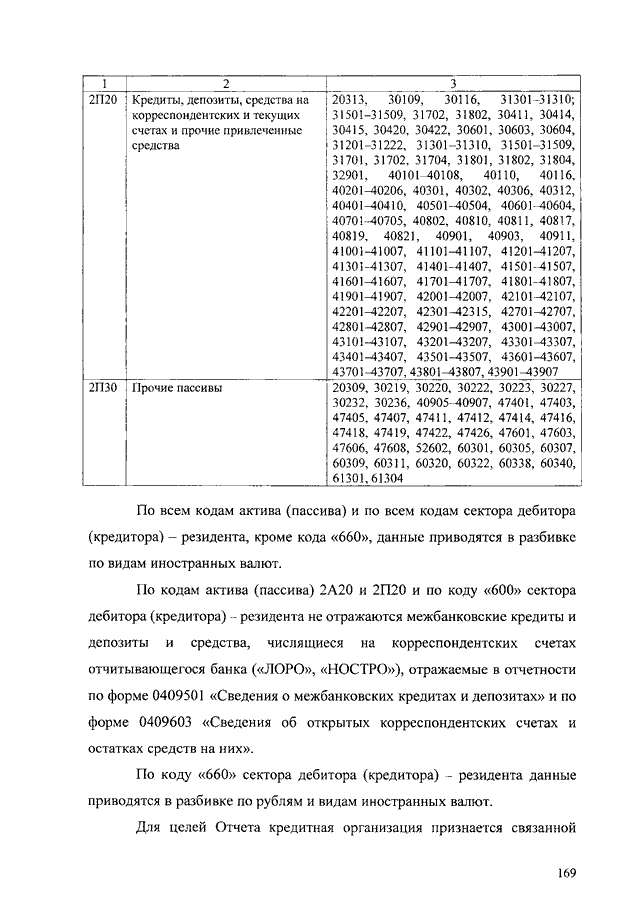 | 1 | 2 | 3 |
|---|---|---|
| 2П20 | Кредиты, депозиты, средства на корреспондентских и текущих счетах и прочие привлеченные средства | 20313, 30109, 30116, 31301–31310; 31501–31509, 31702, 31802, 30411, 30414, 30415, 30420, 30422, 30601, 30603, 30604, 31201–31222, 31301–31310, 31501–31509, 31701, 31702, 31704, 31801, 31802, 31804, 32901, 40101–40108, 40110, 40116, 40201–40206, 40301, 40302, 40306, 40312, 40401–40410, 40501–40504, 40601–40604, 40701–40705, 40802, 40810, 40811, 40817, 40819, 40821, 40901, 40903, 40911, 41001–41007, 41101–41107, 41201–41207, 41301–41307, 41401–41407, 41501–41507, 41601–41607, 41701–41707, 41801–41807, 41901–41907, 42001–42007, 42101–42107, 42201–42207, 42301–42315, 42701–42707, 42801–42807, 42901–42907, 43001–43007, 43101–43107, 43201–43207, 43301–43307, 43401–43407, 43501–43507, 43601–43607, 43701–43707, 43801–43807, 43901–43907 |
| 2П30 | Прочие пассивы | 20309, 30219, 30220, 30222, 30223, 30227, 30232, 30236, 40905–40907, 47401, 47403, 47405, 47407, 47411, 47412, 47414, 47416, 47418, 47419, 47422, 47426, 47601, 47603, 47606, 47608, 52602, 60301, 60305, 60307, 60309, 60311, 60320, 60322, 60338, 60340, 61301, 61304 |

По всем кодам актива (пассива) и по всем кодам сектора дебитора (кредитора) – резидента, кроме кода «660», данные приводятся в разбивке по видам иностранных валют.

По кодам актива (пассива) 2А20 и 2П20 и по коду «600» сектора дебитора (кредитора) – резидента не отражаются межбанковские кредиты и депозиты и средства, числящиеся на корреспондентских счетах отчитывающегося банка («ЛОРО», «НОСТРО»), отражаемые в отчетности по форме 0409501 «Сведения о межбанковских кредитах и депозитах» и по форме 0409603 «Сведения об открытых корреспондентских счетах и остатках средств на них».

По коду «660» сектора дебитора (кредитора) – резидента данные приводятся в разбивке по рублям и видам иностранных валют.

Для целей Отчета кредитная организация признается связанной

169